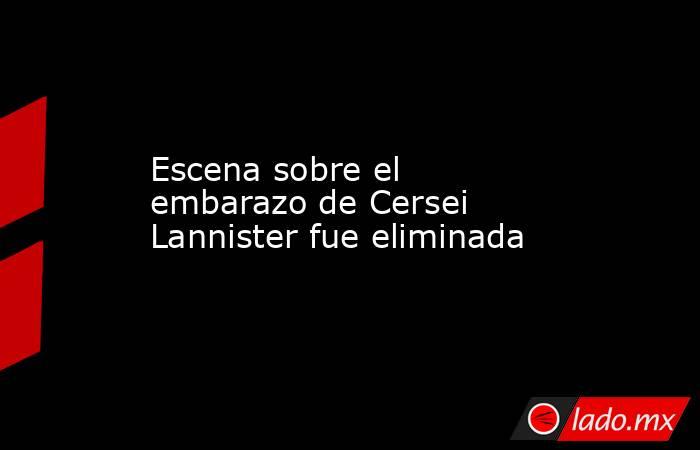 Escena sobre el embarazo de Cersei Lannister fue eliminada

lado.mx